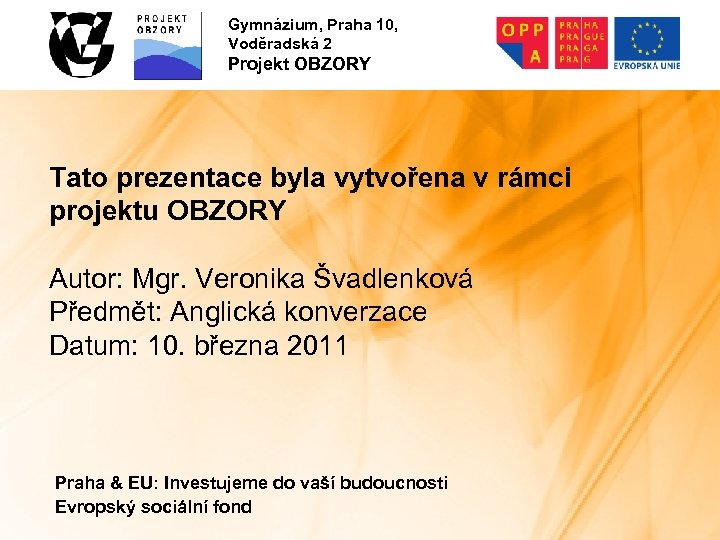 PROJEKT OBZORY

Gymnázium, Praha 10, Voděradská 2
Projekt OBZORY

OPP A

PRA HA
PRA GUE
PRA GA
PRA G

EVROPSKÁ UNIE

Tato prezentace byla vytvořena v rámci projektu OBZORY

Autor: Mgr. Veronika Švadlenková
Předmět: Anglická konverzace
Datum: 10. března 2011

Praha & EU: Investujeme do vaší budoucnosti
Evropský sociální fond